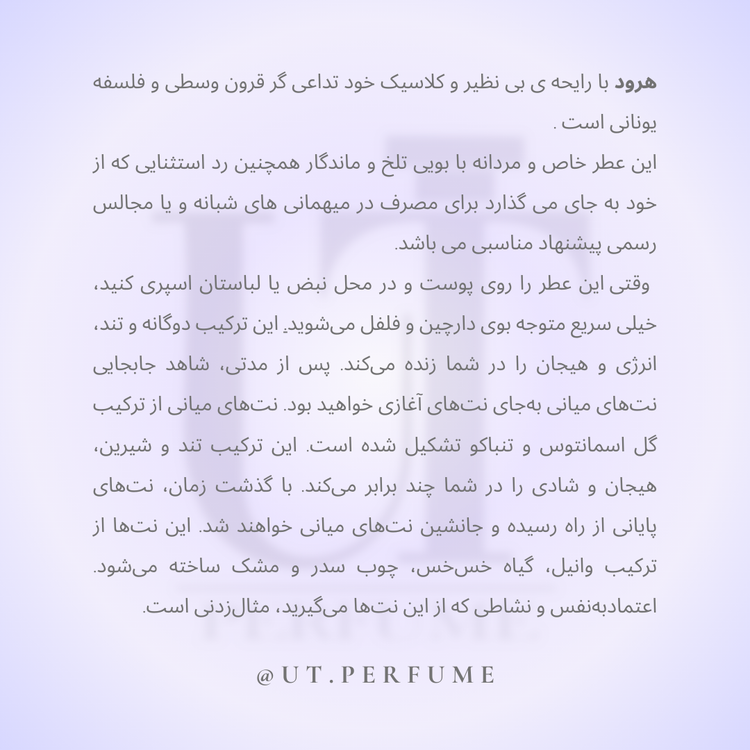 هرود با رایحه ی بی نظیر و کلاسیک خود تداعی گر قرون وسطی و فلسفه یونانی است .
این عطر خاص و مردانه با بویی تلخ و ماندگار همچنین رد استثنایی که از خود به جای می گذارد برای مصرف در میهمانی های شبانه و یا مجالس رسمی پیشنهاد مناسبی می باشد.
وقتی این عطر را روی پوست و در محل نبض یا لباستان اسپری کنید، خیلی سریع متوجه بوی دارچین و فلفل می‌شوید. این ترکیب دوگانه و تند، انرژی و هیجان را در شما زنده می‌کند. پس از مدتی، شاهد جابجایی نت‌های میانی به‌جای نت‌های آغازی خواهید بود. نت‌های میانی از ترکیب گل اسمانتوس و تنباکو تشکیل شده است. این ترکیب تند و شیرین، هیجان و شادی را در شما چند برابر می‌کند. با گذشت زمان، نت‌های پایانی از راه رسیده و جانشین نت‌های میانی خواهند شد. این نت‌ها از ترکیب وانیل، گیاه خس‌خس، چوب سدر و مشک ساخته می‌شود. اعتمادبه‌نفس و نشاطی که از این نت‌ها می‌گیرید، مثال‌زدنی است.

@UT.PERFUME